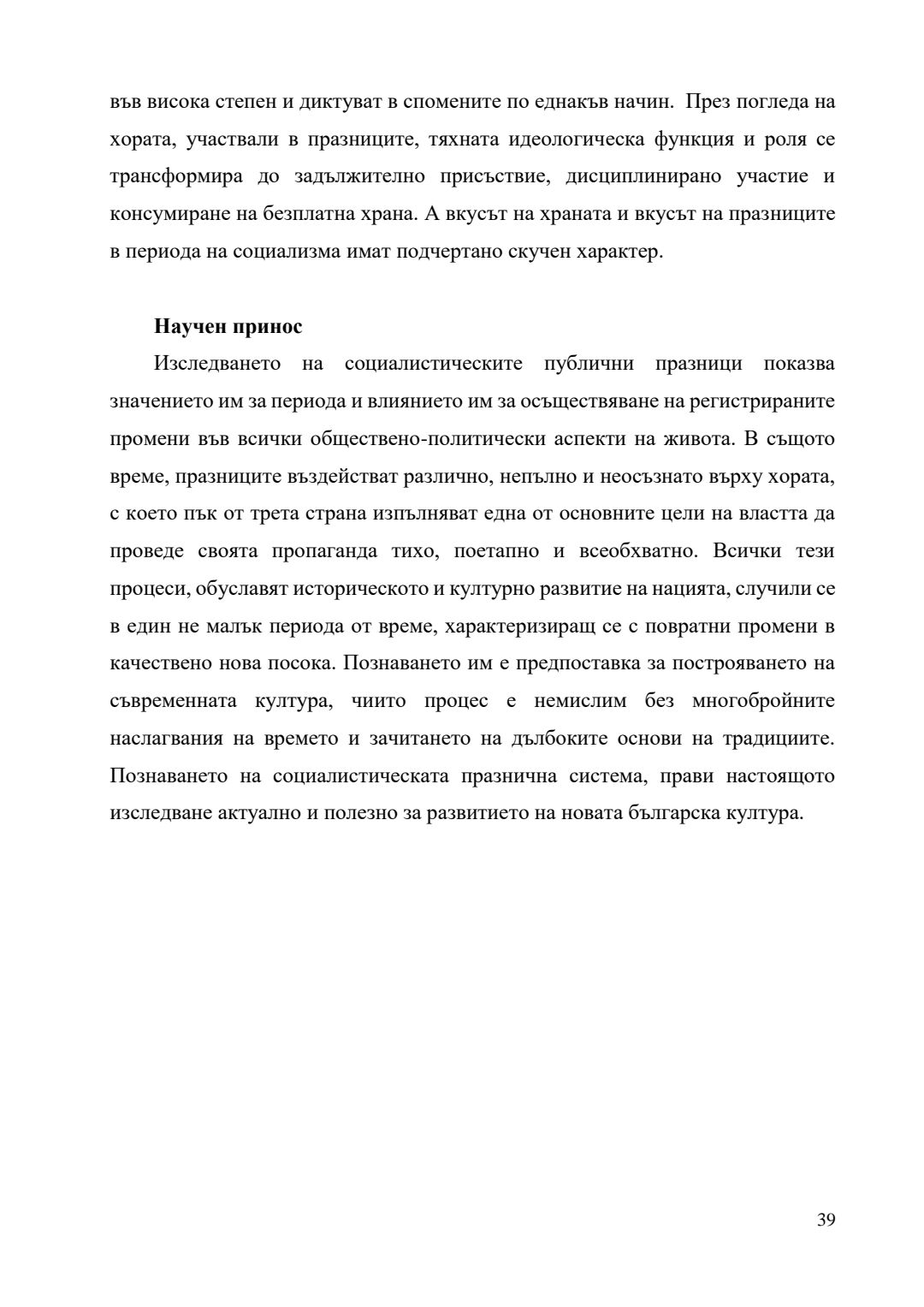 във висока степен и диктуват в спомените по еднакъв начин. През погледа на хората, участвали в празниците, тяхната идеологическа функция и роля се трансформира до задължително присъствие, дисциплинирано участие и консумиране на безплатна храна. А вкусът на храната и вкусът на празниците в периода на социализма имат подчертано скучен характер.

Научен принос

Изследването на социалистическите публични празници показва значението им за периода и влиянието им за осъществяване на регистрираните промени във всички обществено-политически аспекти на живота. В същото време, празниците въздействат различно, непълно и неосъзнато върху хората, с което пък от трета страна изпълняват една от основните цели на властта да проведе своята пропаганда тихо, поетапно и всеобхватно. Всички тези процеси, обуславят историческото и културно развитие на нацията, случили се в един не малък периода от време, характеризиращ се с повратни промени в качествено нова посока. Познаването им е предпоставка за построяването на съвременната култура, чиито процес е немислим без многобройните наслагвания на времето и зачитането на дълбоките основи на традициите. Познаването на социалистическата празнична система, прави настоящото изследване актуално и полезно за развитието на новата българска култура.

39